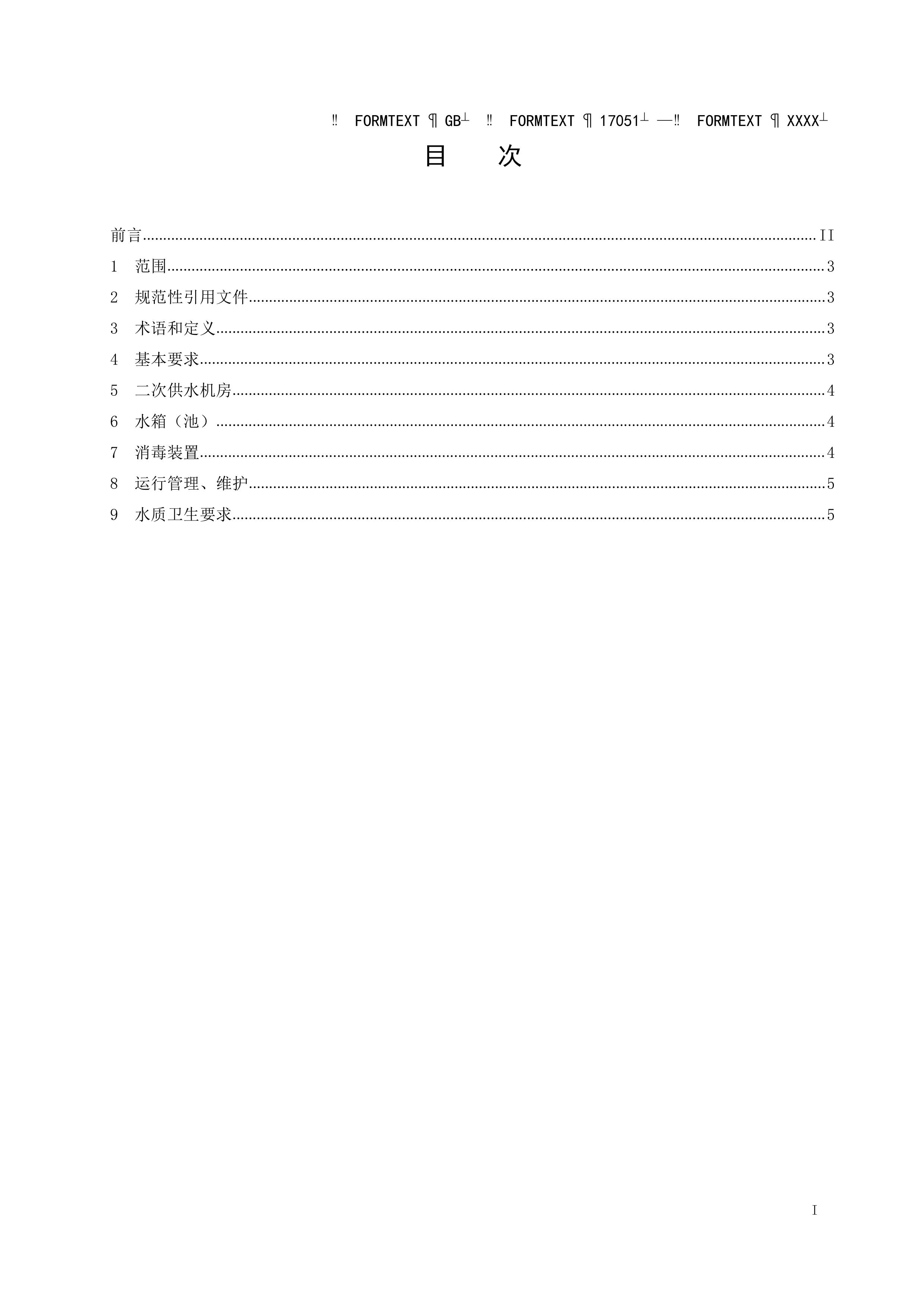 ‼ FORMTEXT ¶ GB┴ ‼ FORMTEXT ¶ 17051┴ —‼ FORMTEXT ¶ XXXX┴

目 次

前言 II
1 范围 3
2 规范性引用文件 3
3 术语和定义 3
4 基本要求 3
5 二次供水机房 4
6 水箱（池） 4
7 消毒装置 4
8 运行管理、维护 5
9 水质卫生要求 5

I